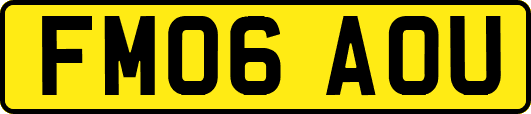 FM06 AOU